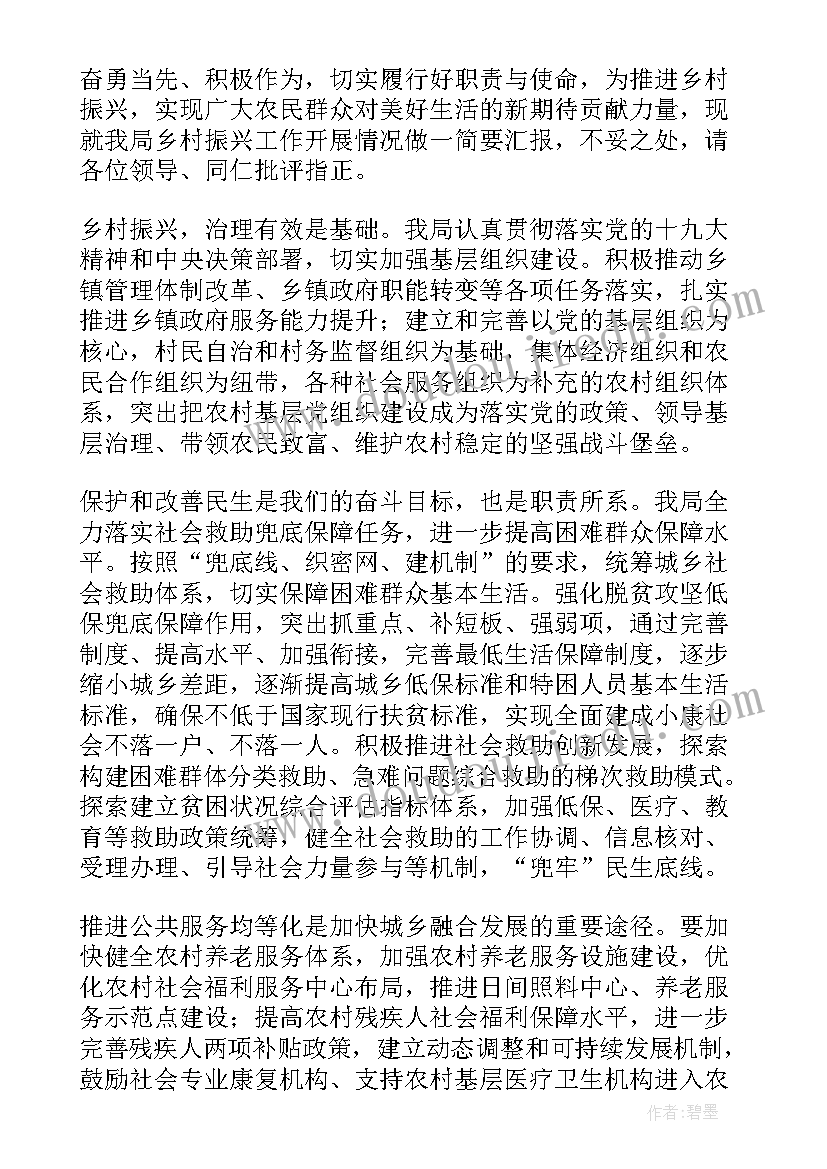 奋勇当先、积极作为，切实履行好职责与使命，为推进乡村振兴，实现广大农民群众对美好生活的新期待贡献力量，现就我局乡村振兴工作开展情况做一简要汇报，不妥之处，请各位领导、同仁批评指正。

乡村振兴，治理有效是基础。我局认真贯彻落实党的十九大精神和中央决策部署，切实加强基层组织建设。积极推动乡镇管理体制改革、乡镇政府职能转变等各项任务落实，扎实推进乡镇政府服务能力提升；建立和完善以党的基层组织为核心，村民自治和村务监督组织为基础，集体经济组织和农民合作组织为纽带，各种社会服务组织为补充的农村组织体系，突出把农村基层党组织建设成为落实党的政策、领导基层治理、带领农民致富、维护农村稳定的坚强战斗堡垒。

保护和改善民生是我们的奋斗目标，也是职责所系。我局全力落实社会救助兜底保障任务，进一步提高困难群众保障水平。按照“兜底线、织密网、建机制”的要求，统筹城乡社会救助体系，切实保障困难群众基本生活。强化脱贫攻坚低保兜底保障作用，突出抓重点、补短板、强弱项，通过完善制度、提高水平、加强衔接，完善最低生活保障制度，逐步缩小城乡差距，逐渐提高城乡低保标准和特困人员基本生活标准，确保不低于国家现行扶贫标准，实现全面建成小康社会不落一户、不落一人。积极推进社会救助创新发展，探索构建困难群体分类救助、急难问题综合救助的梯次救助模式。探索建立贫困状况综合评估指标体系，加强低保、医疗、教育等救助政策统筹，健全社会救助的工作协调、信息核对、受理办理、引导社会力量参与等机制，“兜牢”民生底线。

推进公共服务均等化是加快城乡融合发展的重要途径。要加快健全农村养老服务体系，加强农村养老服务设施建设，优化农村社会福利服务中心布局，推进日间照料中心、养老服务示范点建设；提高农村残疾人社会福利保障水平，进一步完善残疾人两项补贴政策，建立动态调整和可持续发展机制，鼓励社会专业康复机构、支持农村基层医疗卫生机构进入农

作者：碧墨